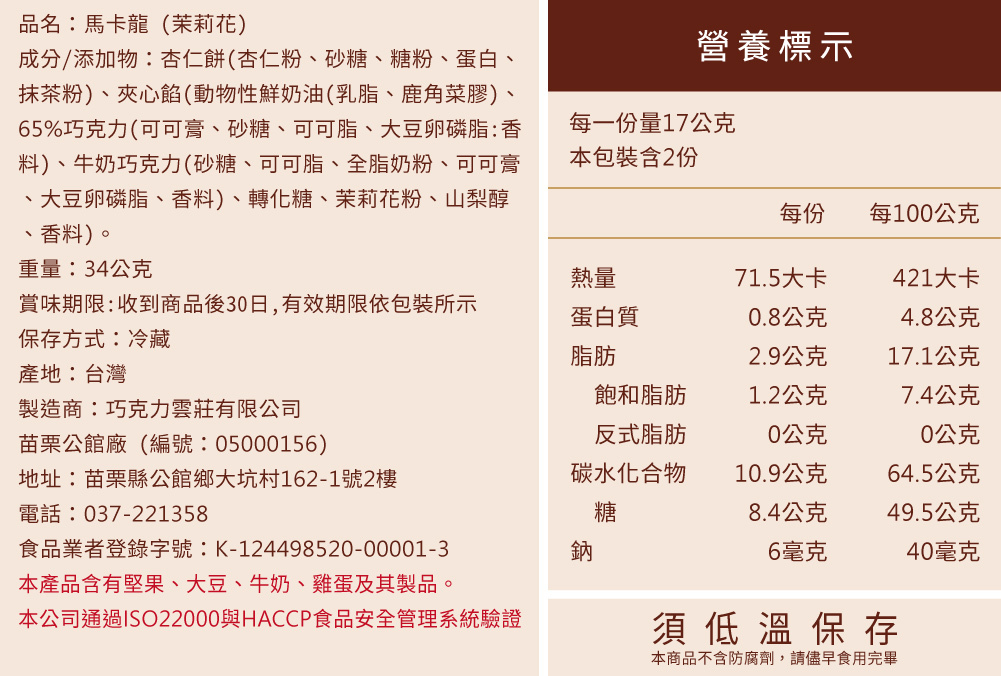 品名：馬卡龍（茉莉花）

成分/添加物：杏仁餅(杏仁粉、砂糖、糖粉、蛋白、抹茶粉)、夾心餡(動物性鮮奶油(乳脂、鹿角菜膠)、65%巧克力(可可膏、砂糖、可可脂、大豆卵磷脂:香料)、牛奶巧克力(砂糖、可可脂、全脂奶粉、可可膏、大豆卵磷脂、香料)、轉化糖、茉莉花粉、山梨醇、香料)。

重量：34公克

賞味期限:收到商品後30日,有效期限依包裝所示

保存方式：冷藏

產地：台灣

製造商：巧克力雲莊有限公司

苗栗公館廠（編號：05000156)

地址：苗栗縣公館鄉大坑村162-1號2樓

電話：037-221358

食品業者登錄字號：K-124498520-00001-3

本產品含有堅果、大豆、牛奶、雞蛋及其製品。

本公司通過ISO22000與HACCP食品安全管理系統驗證

營養標示

每一份量17公克
本包裝含2份

|  | 每份 | 每100公克 |
|---|---|---|
| 熱量 | 71.5大卡 | 421大卡 |
| 蛋白質 | 0.8公克 | 4.8公克 |
| 脂肪 | 2.9公克 | 17.1公克 |
| 飽和脂肪 | 1.2公克 | 7.4公克 |
| 反式脂肪 | 0公克 | 0公克 |
| 碳水化合物 | 10.9公克 | 64.5公克 |
| 糖 | 8.4公克 | 49.5公克 |
| 鈉 | 6毫克 | 40毫克 |

須低溫保存

本商品不含防腐劑，請儘早食用完畢